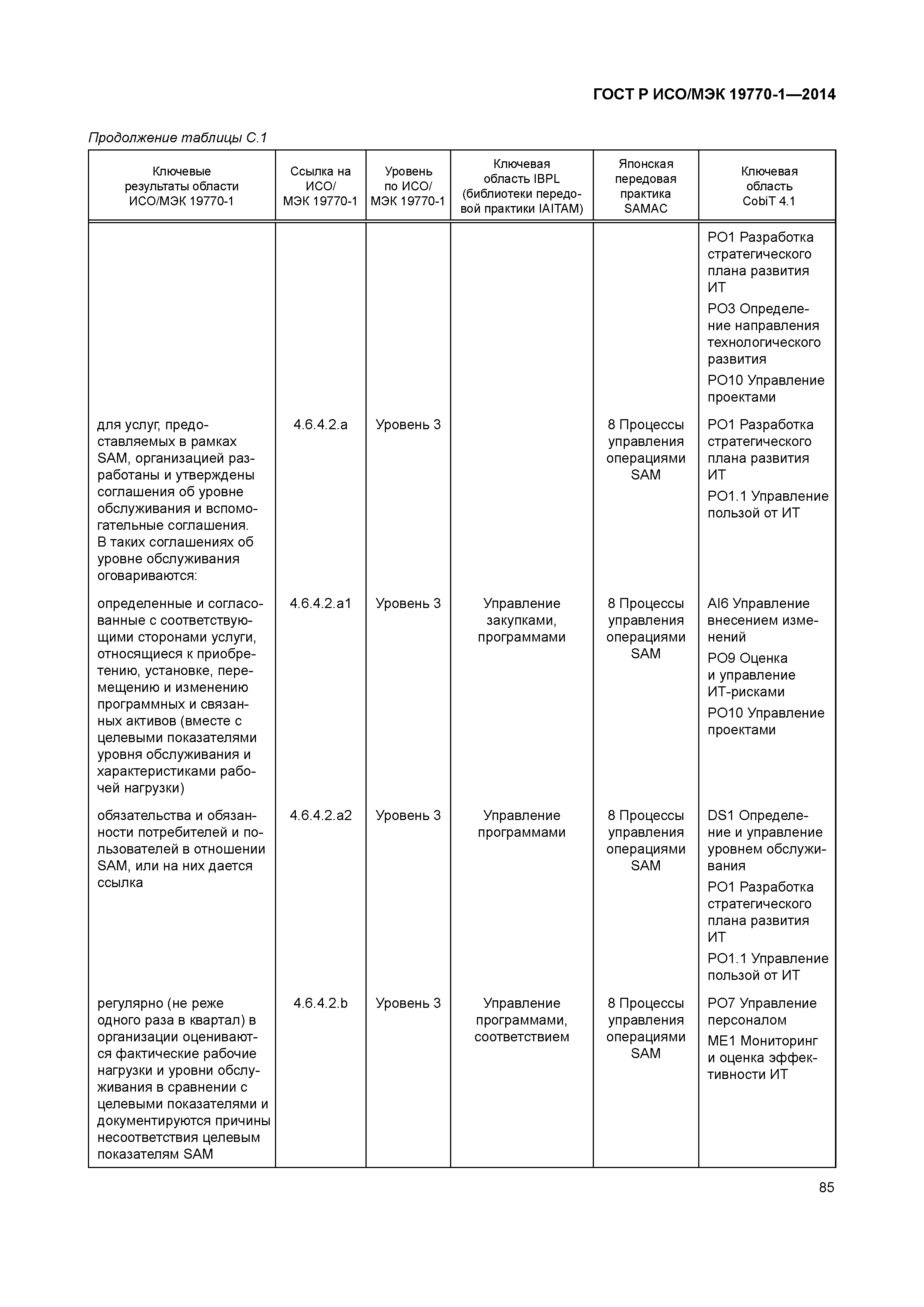 ГОСТ Р ИСО/МЭК 19770-1—2014

Продолжение таблицы С.1

| Ключевые результаты области ИСО/МЭК 19770-1 | Ссылка на ИСО/ МЭК 19770-1 | Уровень по ИСО/ МЭК 19770-1 | Ключевая область IBPL (библиотеки передовой практики IAITAM) | Японская передовая практика SAMAC | Ключевая область CobiT 4.1 |
|---|---|---|---|---|---|
| | | | | | PO1 Разработка стратегического плана развития ИТ PO3 Определение направления технологического развития PO10 Управление проектами |
| для услуг, предоставляемых в рамках SAM, организацией разработаны и утверждены соглашения об уровне обслуживания и вспомогательные соглашения. В таких соглашениях об уровне обслуживания оговариваются: | 4.6.4.2.a | Уровень 3 | | 8 Процессы управления операциями SAM | PO1 Разработка стратегического плана развития ИТ PO1.1 Управление пользой от ИТ |
| определенные и согласованные с соответствующими сторонами услуги, относящиеся к приобретению, установке, перемещению и изменению программных и связанных активов (вместе с целевыми показателями уровня обслуживания и характеристиками рабочей нагрузки) | 4.6.4.2.a1 | Уровень 3 | Управление закупками, программами | 8 Процессы управления операциями SAM | AI6 Управление внесением изменений PO9 Оценка и управление ИТ-рисками PO10 Управление проектами |
| обязательства и обязанности потребителей и пользователей в отношении SAM, или на них дается ссылка | 4.6.4.2.a2 | Уровень 3 | Управление программами | 8 Процессы управления операциями SAM | DS1 Определение и управление уровнем обслуживания PO1 Разработка стратегического плана развития ИТ PO1.1 Управление пользой от ИТ |
| регулярно (не реже одного раза в квартал) в организации оцениваются фактические рабочие нагрузки и уровни обслуживания в сравнении с целевыми показателями и документируются причины несоответствия целевым показателям SAM | 4.6.4.2.b | Уровень 3 | Управление программами, соответствием | 8 Процессы управления операциями SAM | PO7 Управление персоналом ME1 Мониторинг и оценка эффективности ИТ |

85